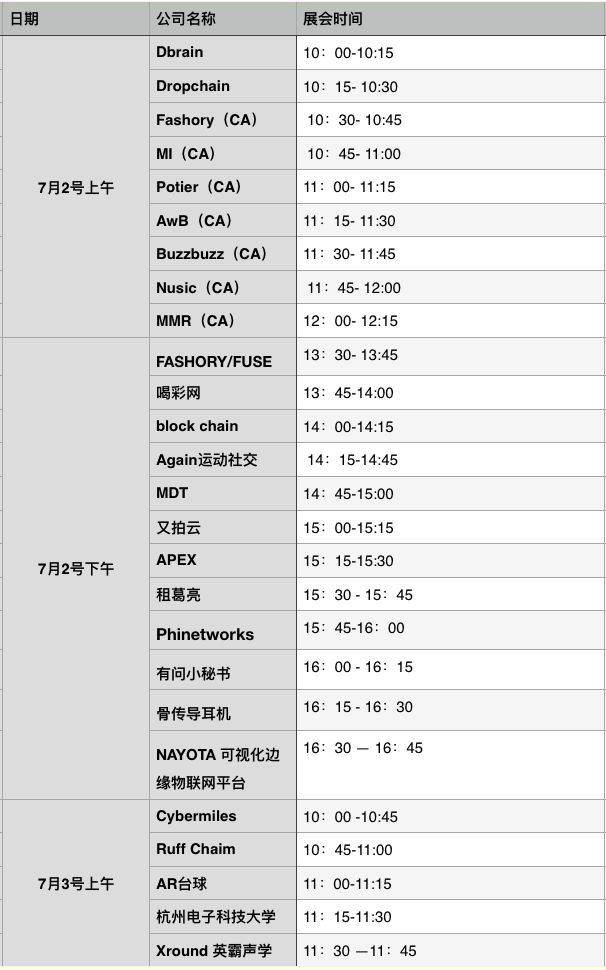 | 日期 | 公司名称 | 展会时间 |
|---|---|---|
| 7月2号上午 | Dbrain | 10：00-10:15 |
| | Dropchain | 10：15- 10:30 |
| | Fashory（CA） | 10：30- 10:45 |
| | MI（CA） | 10：45- 11:00 |
| | Potier（CA） | 11：00- 11:15 |
| | AwB（CA） | 11：15- 11:30 |
| | Buzzbuzz（CA） | 11：30- 11:45 |
| | Nusic（CA） | 11：45- 12:00 |
| | MMR（CA） | 12：00- 12:15 |
| 7月2号下午 | FASHORY/FUSE | 13：30- 13:45 |
| | 喝彩网 | 13：45-14:00 |
| | block chain | 14：00-14:15 |
| | Again运动社交 | 14：15-14:45 |
| | MDT | 14：45-15:00 |
| | 又拍云 | 15：00-15:15 |
| | APEX | 15：15-15:30 |
| | 租葛亮 | 15：30 - 15：45 |
| | Phinetworks | 15：45-16：00 |
| | 有问小秘书 | 16：00 - 16：15 |
| | 骨传导耳机 | 16：15 - 16：30 |
| | NAYOTA 可视化边缘物联网平台 | 16：30 — 16：45 |
| 7月3号上午 | Cybermiles | 10：00 -10:45 |
| | Ruff Chaim | 10：45-11:00 |
| | AR台球 | 11：00-11:15 |
| | 杭州电子科技大学 | 11：15-11:30 |
| | Xround 英霸声学 | 11：30 —11：45 |